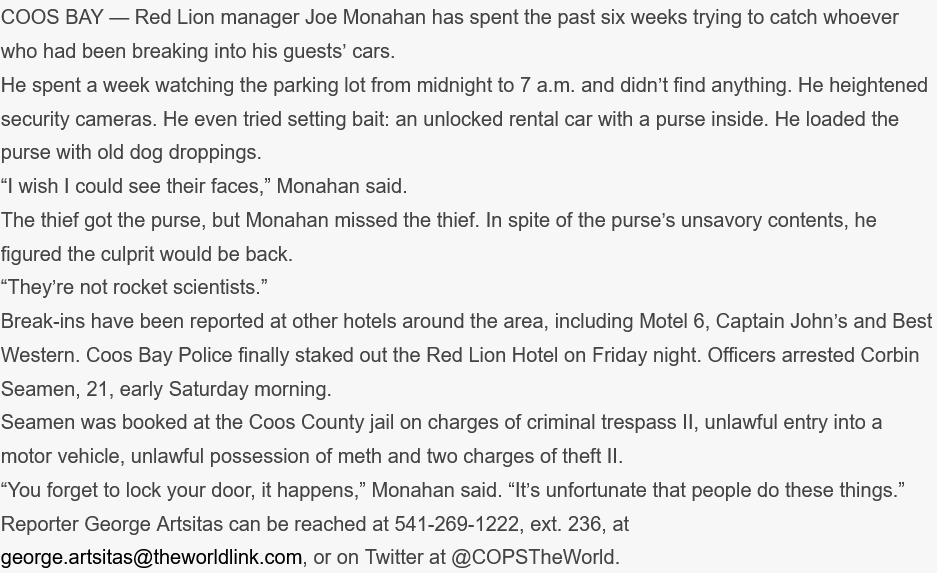 COOS BAY — Red Lion manager Joe Monahan has spent the past six weeks trying to catch whoever who had been breaking into his guests' cars.

He spent a week watching the parking lot from midnight to 7 a.m. and didn't find anything. He heightened security cameras. He even tried setting bait: an unlocked rental car with a purse inside. He loaded the purse with old dog droppings.

"I wish I could see their faces," Monahan said.

The thief got the purse, but Monahan missed the thief. In spite of the purse's unsavory contents, he figured the culprit would be back.

"They're not rocket scientists."

Break-ins have been reported at other hotels around the area, including Motel 6, Captain John's and Best Western. Coos Bay Police finally staked out the Red Lion Hotel on Friday night. Officers arrested Corbin Seamen, 21, early Saturday morning.

Seamen was booked at the Coos County jail on charges of criminal trespass II, unlawful entry into a motor vehicle, unlawful possession of meth and two charges of theft II.

"You forget to lock your door, it happens," Monahan said. "It's unfortunate that people do these things."

Reporter George Artsitas can be reached at 541-269-1222, ext. 236, at george.artsitas@theworldlink.com, or on Twitter at @COPSTheWorld.